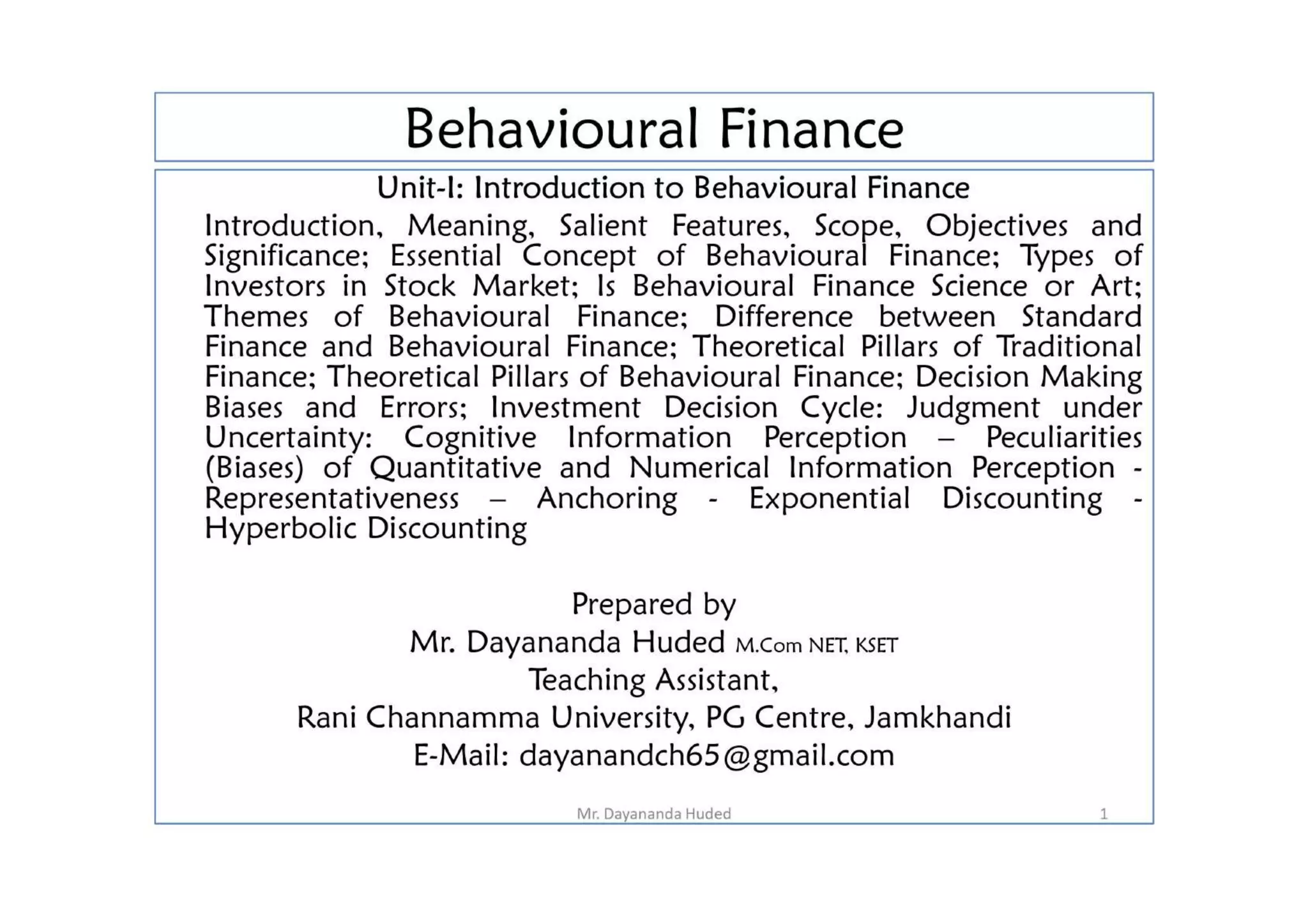 Behavioural Finance

Unit-I: Introduction to Behavioural Finance

Introduction, Meaning, Salient Features, Scope, Objectives and Significance; Essential Concept of Behavioural Finance; Types of Investors in Stock Market; Is Behavioural Finance Science or Art; Themes of Behavioural Finance; Difference between Standard Finance and Behavioural Finance; Theoretical Pillars of Traditional Finance; Theoretical Pillars of Behavioural Finance; Decision Making Biases and Errors; Investment Decision Cycle: Judgment under Uncertainty: Cognitive Information Perception – Peculiarities (Biases) of Quantitative and Numerical Information Perception - Representativeness – Anchoring - Exponential Discounting - Hyperbolic Discounting

Prepared by
Mr. Dayananda Huded M.Com NET, KSET
Teaching Assistant,
Rani Channamma University, PG Centre, Jamkhandi
E-Mail: dayanandch65@gmail.com

Mr. Dayananda Huded 1